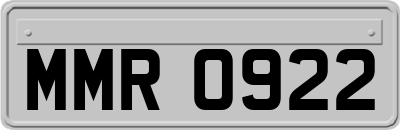 MMR 0922